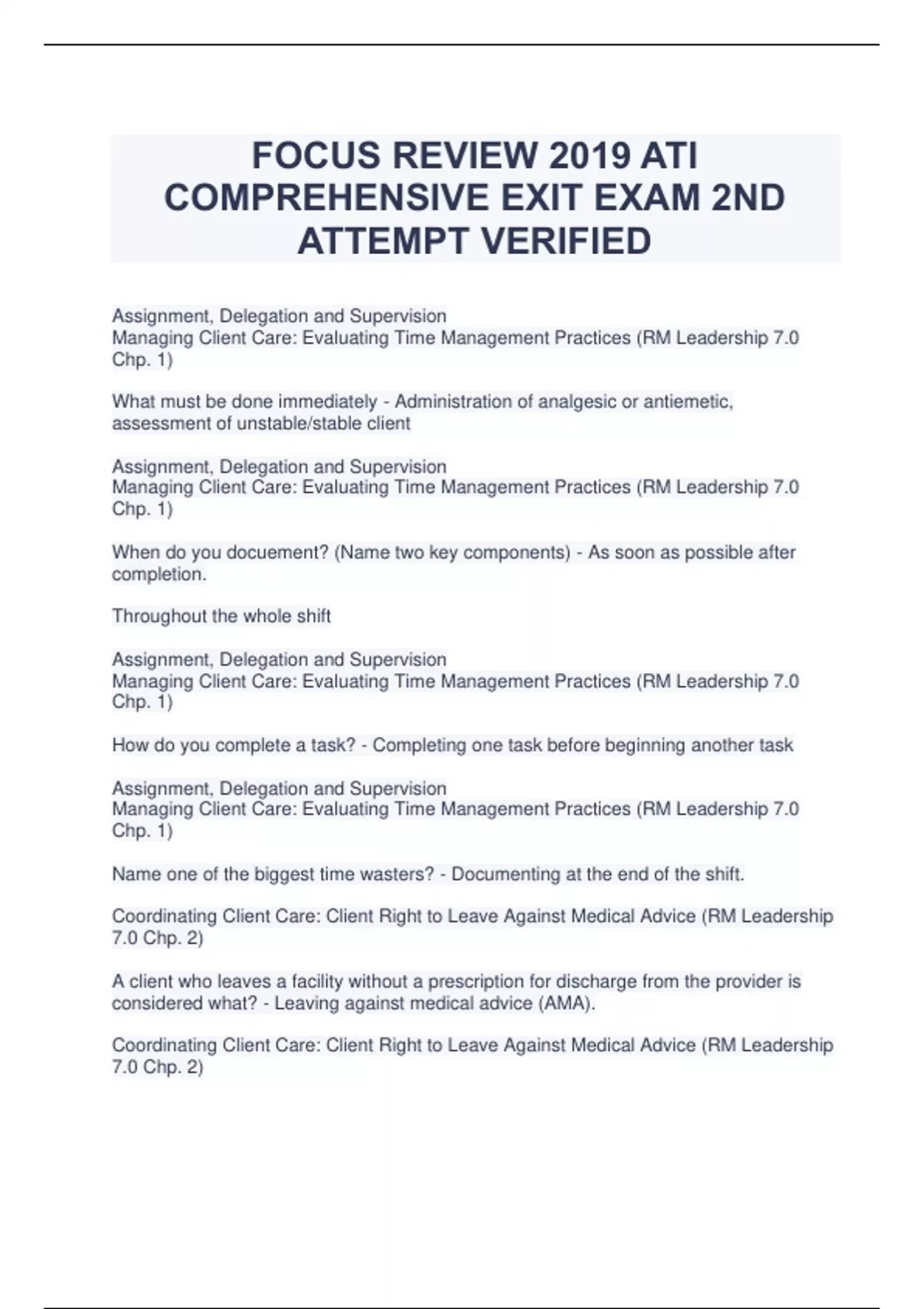 FOCUS REVIEW 2019 ATI COMPREHENSIVE EXIT EXAM 2ND ATTEMPT VERIFIED

Assignment, Delegation and Supervision
Managing Client Care: Evaluating Time Management Practices (RM Leadership 7.0 Chp. 1)

What must be done immediately - Administration of analgesic or antiemetic, assessment of unstable/stable client

Assignment, Delegation and Supervision
Managing Client Care: Evaluating Time Management Practices (RM Leadership 7.0 Chp. 1)

When do you docuement? (Name two key components) - As soon as possible after completion.

Throughout the whole shift

Assignment, Delegation and Supervision
Managing Client Care: Evaluating Time Management Practices (RM Leadership 7.0 Chp. 1)

How do you complete a task? - Completing one task before beginning another task

Assignment, Delegation and Supervision
Managing Client Care: Evaluating Time Management Practices (RM Leadership 7.0 Chp. 1)

Name one of the biggest time wasters? - Documenting at the end of the shift.

Coordinating Client Care: Client Right to Leave Against Medical Advice (RM Leadership 7.0 Chp. 2)

A client who leaves a facility without a prescription for discharge from the provider is considered what? - Leaving against medical advice (AMA).

Coordinating Client Care: Client Right to Leave Against Medical Advice (RM Leadership 7.0 Chp. 2)